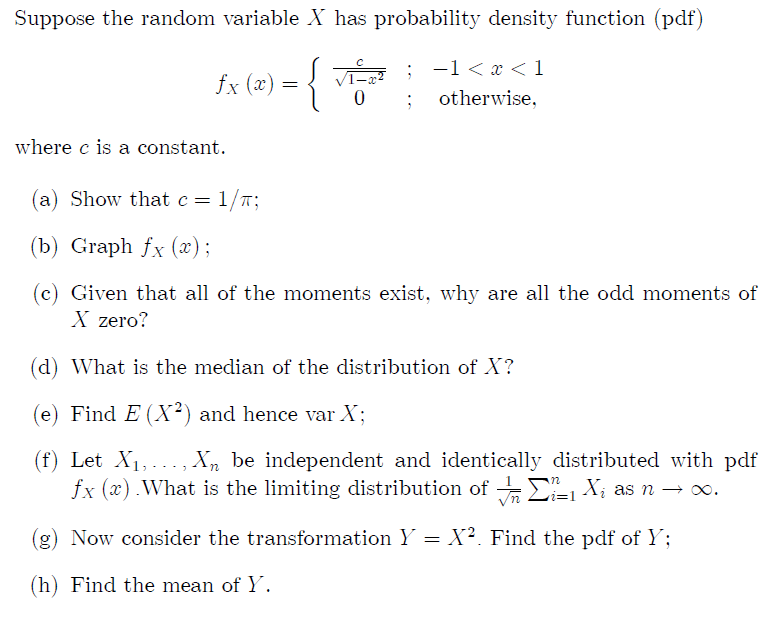 Suppose the random variable $X$ has probability density function (pdf)

$$f_X(x) = \begin{cases} \frac{c}{\sqrt{1-x^2}} & ; \quad -1 < x < 1 \\ 0 & ; \quad \text{otherwise,} \end{cases}$$

where $c$ is a constant.

(a) Show that $c = 1/\pi$;

(b) Graph $f_X(x)$;

(c) Given that all of the moments exist, why are all the odd moments of $X$ zero?

(d) What is the median of the distribution of $X$?

(e) Find $E(X^2)$ and hence var $X$;

(f) Let $X_1, \ldots, X_n$ be independent and identically distributed with pdf $f_X(x)$ .What is the limiting distribution of $\frac{1}{\sqrt{n}} \sum_{i=1}^{n} X_i$ as $n \to \infty$.

(g) Now consider the transformation $Y = X^2$. Find the pdf of $Y$;

(h) Find the mean of $Y$.